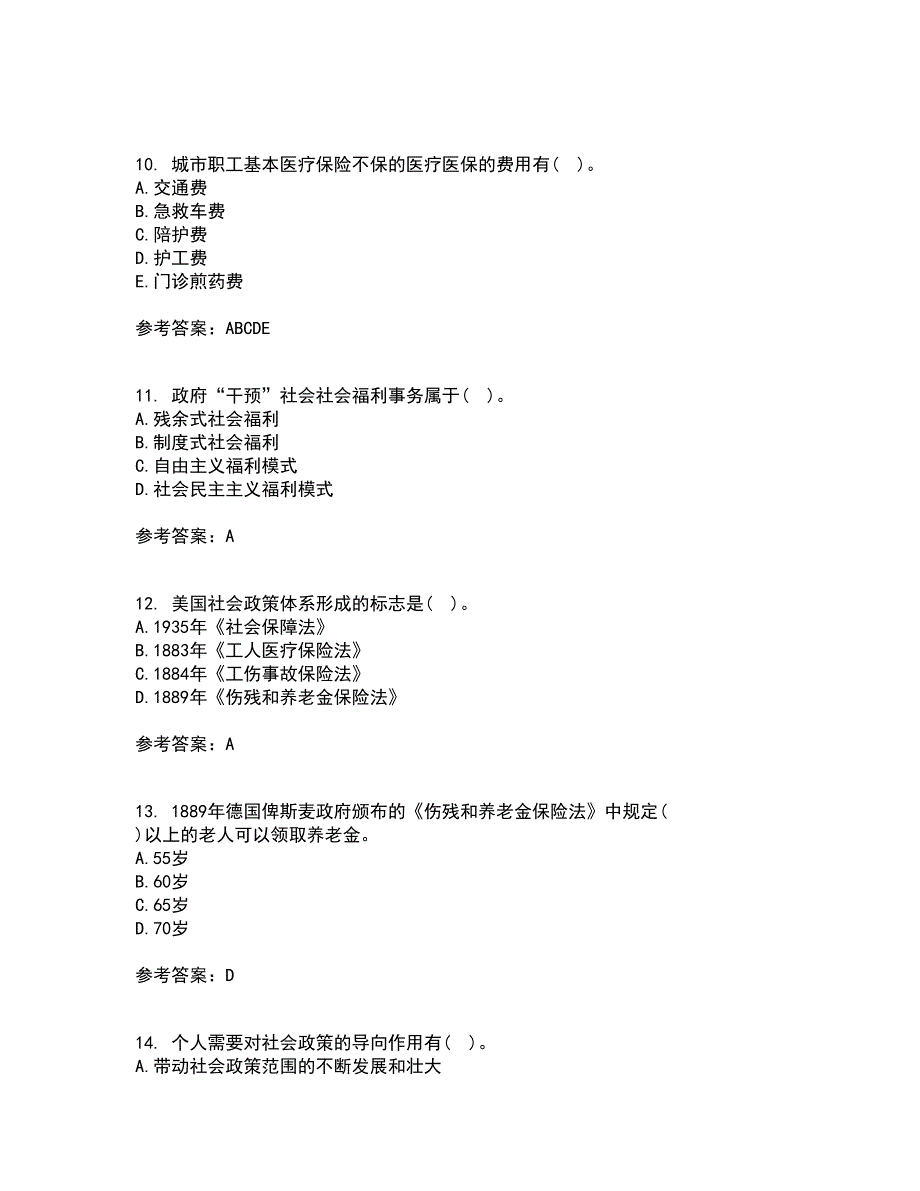 10. 城市职工基本医疗保险不保的医疗医保的费用有（ ）。
A.交通费
B.急救车费
C.陪护费
D.护工费
E.门诊煎药费

参考答案：ABCDE

11. 政府“干预”社会社会福利事务属于（ ）。
A.残余式社会福利
B.制度式社会福利
C.自由主义福利模式
D.社会民主主义福利模式

参考答案：A

12. 美国社会政策体系形成的标志是（ ）。
A.1935年《社会保障法》
B.1883年《工人医疗保险法》
C.1884年《工伤事故保险法》
D.1889年《伤残和养老金保险法》

参考答案：A

13. 1889年德国俾斯麦政府颁布的《伤残和养老金保险法》中规定（ ）以上的老人可以领取养老金。
A.55岁
B.60岁
C.65岁
D.70岁

参考答案：D

14. 个人需要对社会政策的导向作用有（ ）。
A.带动社会政策范围的不断发展和壮大